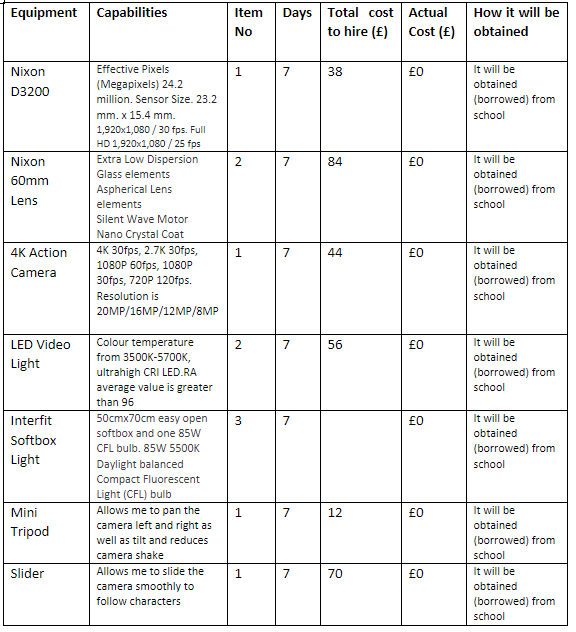 | Equipment | Capabilities | Item No | Days | Total cost to hire (£) | Actual Cost (£) | How it will be obtained |
|---|---|---|---|---|---|---|
| Nixon D3200 | Effective Pixels (Megapixels) 24.2 million. Sensor Size. 23.2 mm. x 15.4 mm. 1,920x1,080 / 30 fps. Full HD 1,920x1,080 / 25 fps | 1 | 7 | 38 | £0 | It will be obtained (borrowed) from school |
| Nixon 60mm Lens | Extra Low Dispersion Glass elements Aspherical Lens elements Silent Wave Motor Nano Crystal Coat | 2 | 7 | 84 | £0 | It will be obtained (borrowed) from school |
| 4K Action Camera | 4K 30fps, 2.7K 30fps, 1080P 60fps, 1080P 30fps, 720P 120fps. Resolution is 20MP/16MP/12MP/8MP | 1 | 7 | 44 | £0 | It will be obtained (borrowed) from school |
| LED Video Light | Colour temperature from 3500K-5700K, ultrahigh CRI LED.RA average value is greater than 96 | 2 | 7 | 56 | £0 | It will be obtained (borrowed) from school |
| Interfit Softbox Light | 50cmx70cm easy open softbox and one 85W CFL bulb. 85W 5500K Daylight balanced Compact Fluorescent Light (CFL) bulb | 3 | 7 | | £0 | It will be obtained (borrowed) from school |
| Mini Tripod | Allows me to pan the camera left and right as well as tilt and reduces camera shake | 1 | 7 | 12 | £0 | It will be obtained (borrowed) from school |
| Slider | Allows me to slide the camera smoothly to follow characters | 1 | 7 | 70 | £0 | It will be obtained (borrowed) from school |